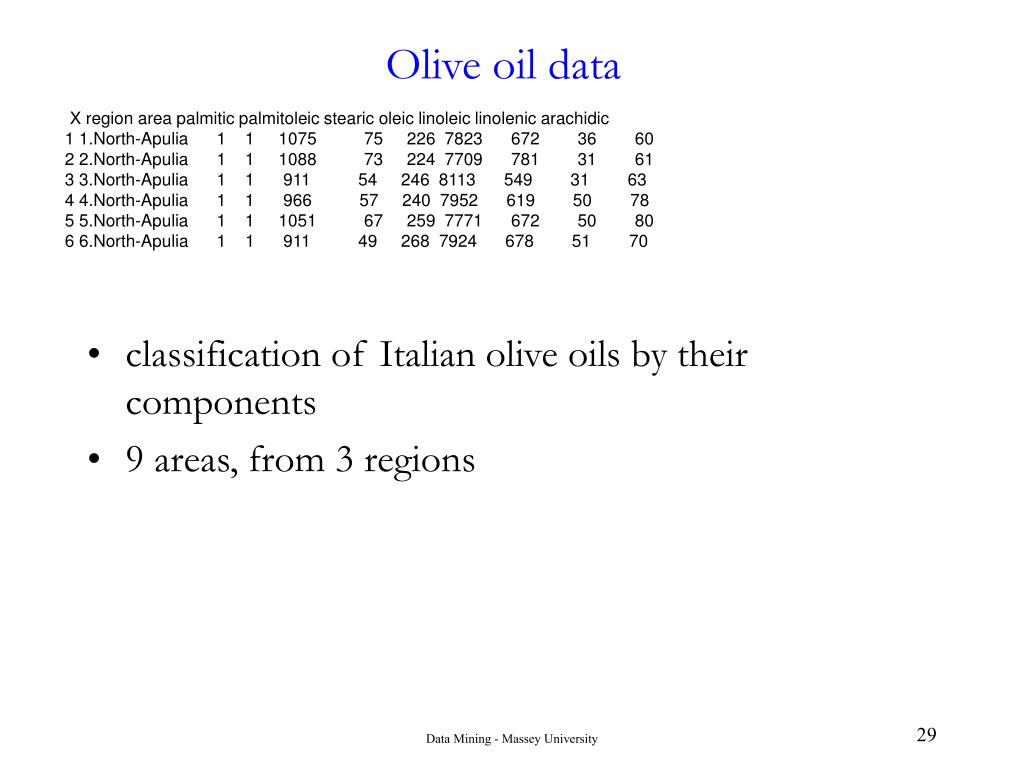 Olive oil data

|  | X | region | area | palmitic | palmitoleic | stearic | oleic | linoleic | linolenic | arachidic |
|---|---|---|---|---|---|---|---|---|---|---|
| 1 | 1.North-Apulia | 1 | 1 | 1075 | 75 | 226 | 7823 | 672 | 36 | 60 |
| 2 | 2.North-Apulia | 1 | 1 | 1088 | 73 | 224 | 7709 | 781 | 31 | 61 |
| 3 | 3.North-Apulia | 1 | 1 | 911 | 54 | 246 | 8113 | 549 | 31 | 63 |
| 4 | 4.North-Apulia | 1 | 1 | 966 | 57 | 240 | 7952 | 619 | 50 | 78 |
| 5 | 5.North-Apulia | 1 | 1 | 1051 | 67 | 259 | 7771 | 672 | 50 | 80 |
| 6 | 6.North-Apulia | 1 | 1 | 911 | 49 | 268 | 7924 | 678 | 51 | 70 |

• classification of Italian olive oils by their components
• 9 areas, from 3 regions

Data Mining - Massey University

29